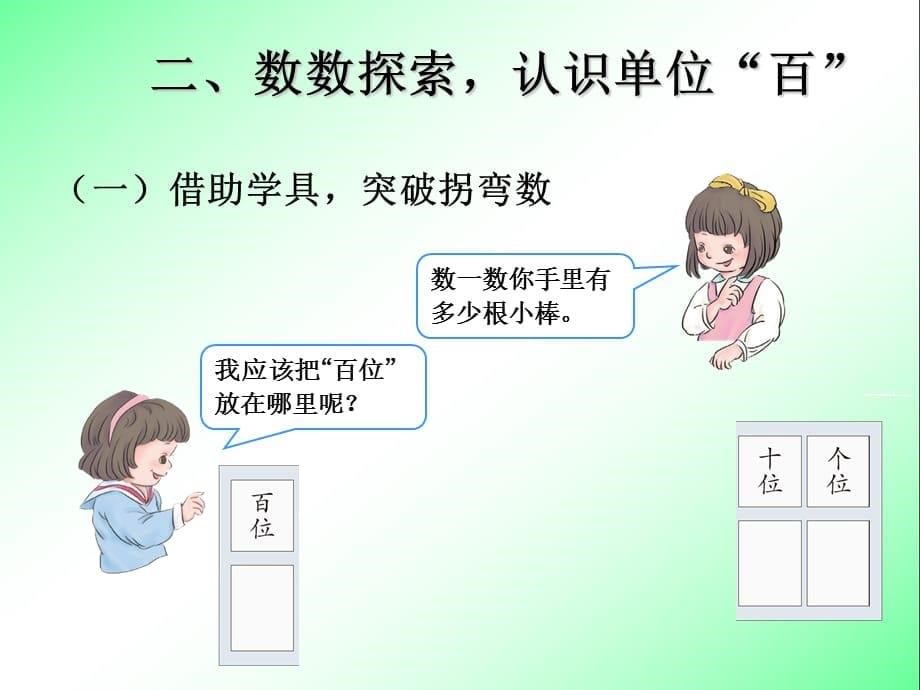 二、数数探索，认识单位“百”

（一）借助学具，突破拐弯数

数一数你手里有多少根小棒。

我应该把“百位”放在哪里呢？

百位

十位

个位